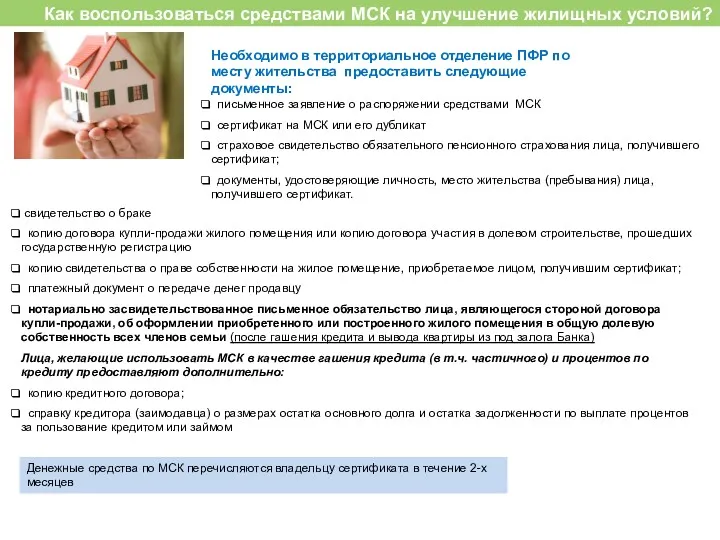 Как воспользоваться средствами МСК на улучшение жилищных условий?

Необходимо в территориальное отделение ПФР по месту жительства предоставить следующие документы:

❑ письменное заявление о распоряжении средствами МСК

❑ сертификат на МСК или его дубликат

❑ страховое свидетельство обязательного пенсионного страхования лица, получившего сертификат;

❑ документы, удостоверяющие личность, место жительства (пребывания) лица, получившего сертификат.

❑ свидетельство о браке

❑ копию договора купли-продажи жилого помещения или копию договора участия в долевом строительстве, прошедших государственную регистрацию

❑ копию свидетельства о праве собственности на жилое помещение, приобретаемое лицом, получившим сертификат;

❑ платежный документ о передаче денег продавцу

❑ нотариально засвидетельствованное письменное обязательство лица, являющегося стороной договора купли-продажи, об оформлении приобретенного или построенного жилого помещения в общую долевую собственность всех членов семьи (после гашения кредита и вывода квартиры из под залога Банка)

Лица, желающие использовать МСК в качестве гашения кредита (в т.ч. частичного) и процентов по кредиту предоставляют дополнительно:

❑ копию кредитного договора;

❑ справку кредитора (заимодавца) о размерах остатка основного долга и остатка задолженности по выплате процентов за пользование кредитом или займом

Денежные средства по МСК перечисляются владельцу сертификата в течение 2-х месяцев